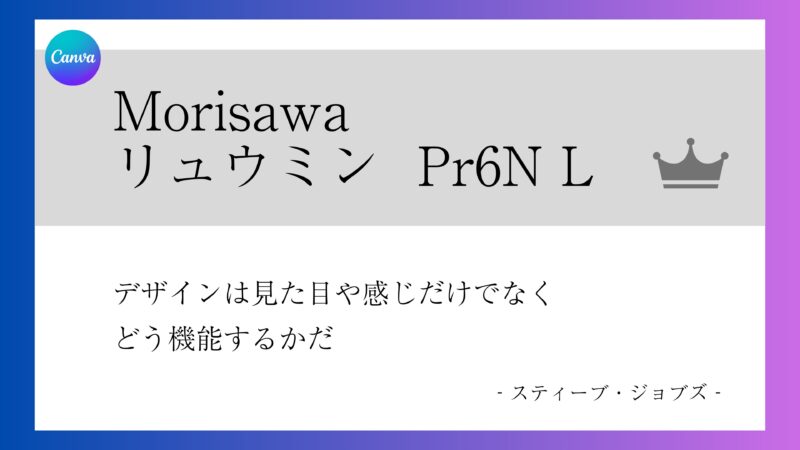 Canva

Morisawa
リュウミン Pr6N L

デザインは見た目や感じだけでなく
どう機能するかだ

- スティーブ・ジョブズ -